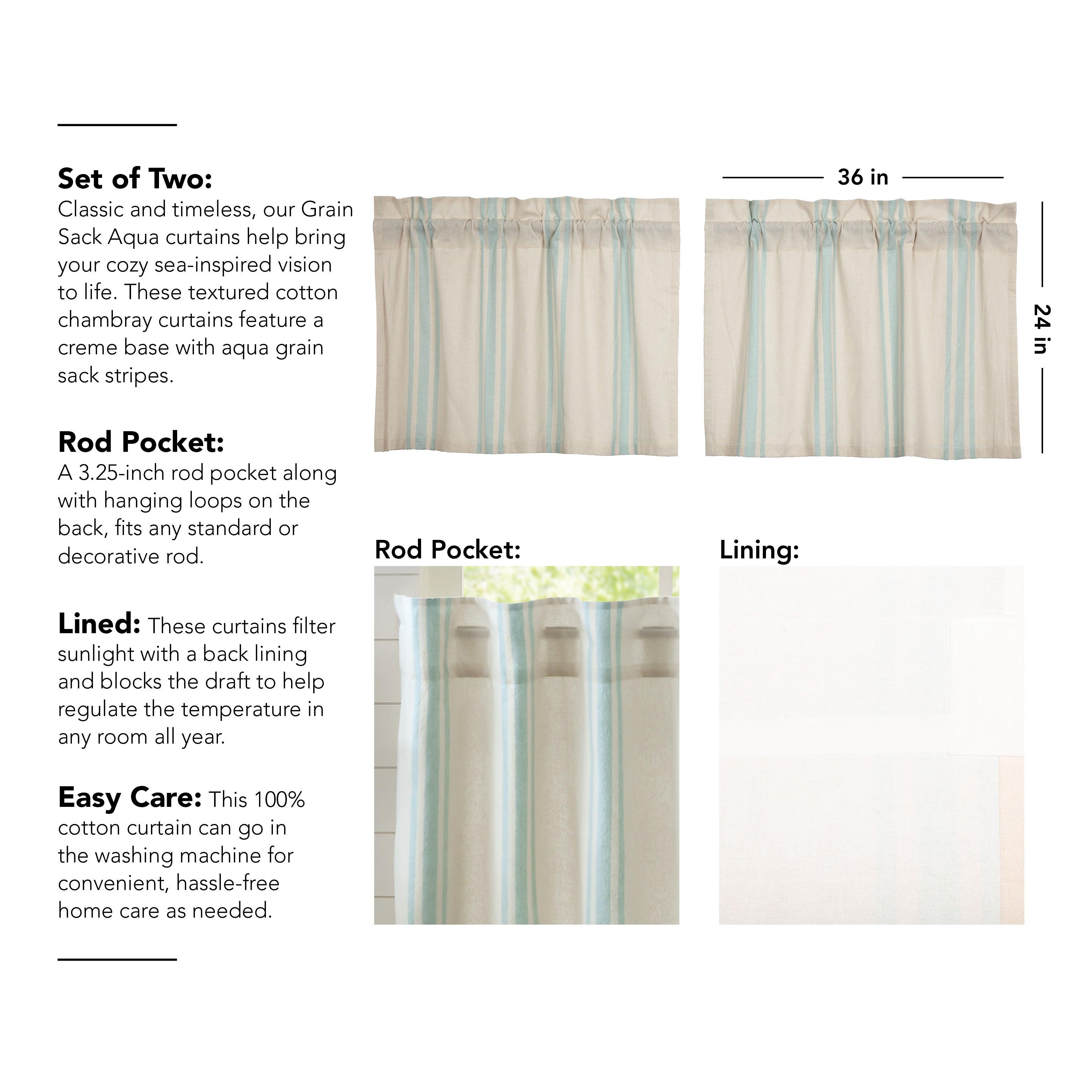 Set of Two:
Classic and timeless, our Grain Sack Aqua curtains help bring your cozy sea-inspired vision to life. These textured cotton chambray curtains feature a creme base with aqua grain sack stripes.

Rod Pocket:
A 3.25-inch rod pocket along with hanging loops on the back, fits any standard or decorative rod.

Lined: These curtains filter sunlight with a back lining and blocks the draft to help regulate the temperature in any room all year.

Easy Care: This 100% cotton curtain can go in the washing machine for convenient, hassle-free home care as needed.

36 in

24 in

Rod Pocket:

Lining: